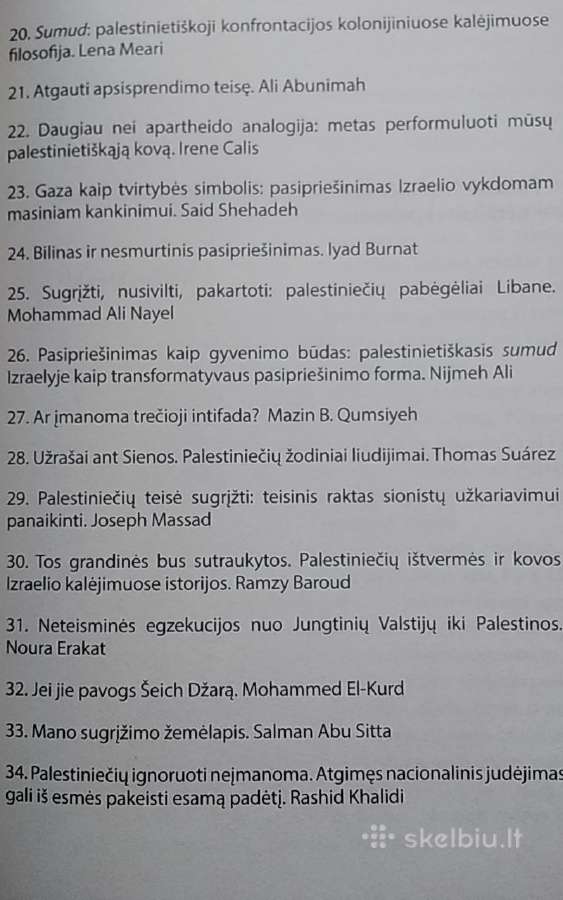 20. Sumud: palestinietiškoji konfrontacijos kolonijiniuose kalėjimuose filosofija. Lena Meari

21. Atgauti apsisprendimo teisę. Ali Abunimah

22. Daugiau nei apartheido analogija: metas performuluoti mūsų palestinietiškąją kovą. Irene Calis

23. Gaza kaip tvirtybės simbolis: pasipriešinimas Izraelio vykdomam masiniam kankinimui. Said Shehadeh

24. Bilinas ir nesmurtinis pasipriešinimas. Iyad Burnat

25. Sugrįžti, nusivilti, pakartoti: palestiniečių pabėgėliai Libane. Mohammad Ali Nayel

26. Pasipriešinimas kaip gyvenimo būdas: palestinietiškasis sumud Izraelyje kaip transformatyvaus pasipriešinimo forma. Nijmeh Ali

27. Ar įmanoma trečioji intifada? Mazin B. Qumsiyeh

28. Užrašai ant Sienos. Palestiniečių žodiniai liudijimai. Thomas Suárez

29. Palestiniečių teisė sugrįžti: teisinis raktas sionistų užkariavimui panaikinti. Joseph Massad

30. Tos grandinės bus sutraukytos. Palestiniečių ištvermės ir kovos Izraelio kalėjimuose istorijos. Ramzy Baroud

31. Neteisminės egzekucijos nuo Jungtinių Valstijų iki Palestinos. Noura Erakat

32. Jei jie pavogs Šeich Džarą. Mohammed El-Kurd

33. Mano sugrįžimo žemėlapis. Salman Abu Sitta

34. Palestiniečių ignoruoti neįmanoma. Atgimęs nacionalinis judėjimas gali iš esmės pakeisti esamą padėtį. Rashid Khalidi

skelbiu.lt